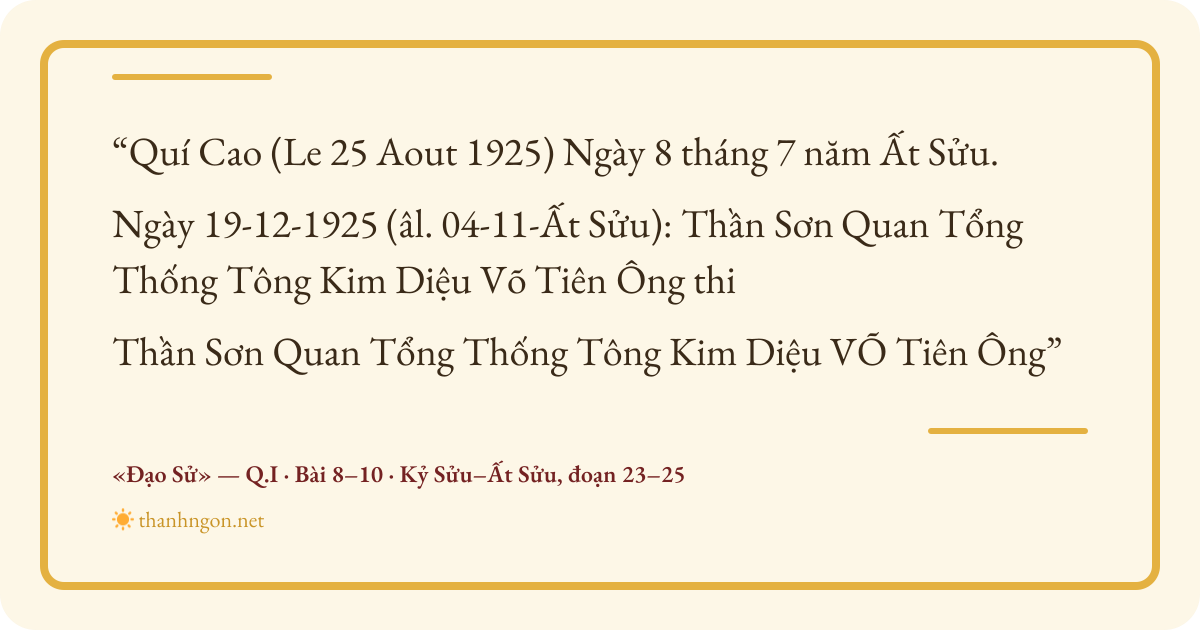 "Quí Cao (Le 25 Aout 1925) Ngày 8 tháng 7 năm Ất Sửu.

Ngày 19-12-1925 (âl. 04-11-Ất Sửu): Thần Sơn Quan Tổng Thống Tông Kim Diệu Võ Tiên Ông thi

Thần Sơn Quan Tổng Thống Tông Kim Diệu VÕ Tiên Ông"

«Đạo Sử» — Q.I · Bài 8–10 · Kỷ Sửu–Ất Sửu, đoạn 23–25

thanhngon.net